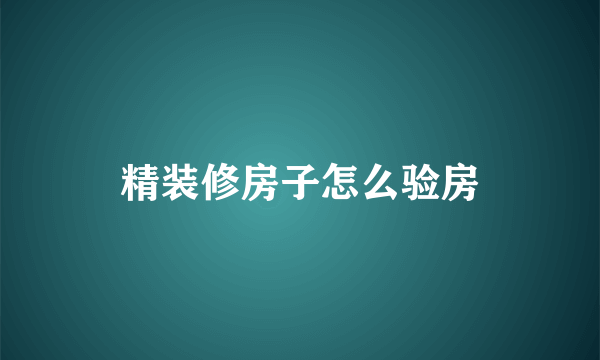 精装修房子怎么验房